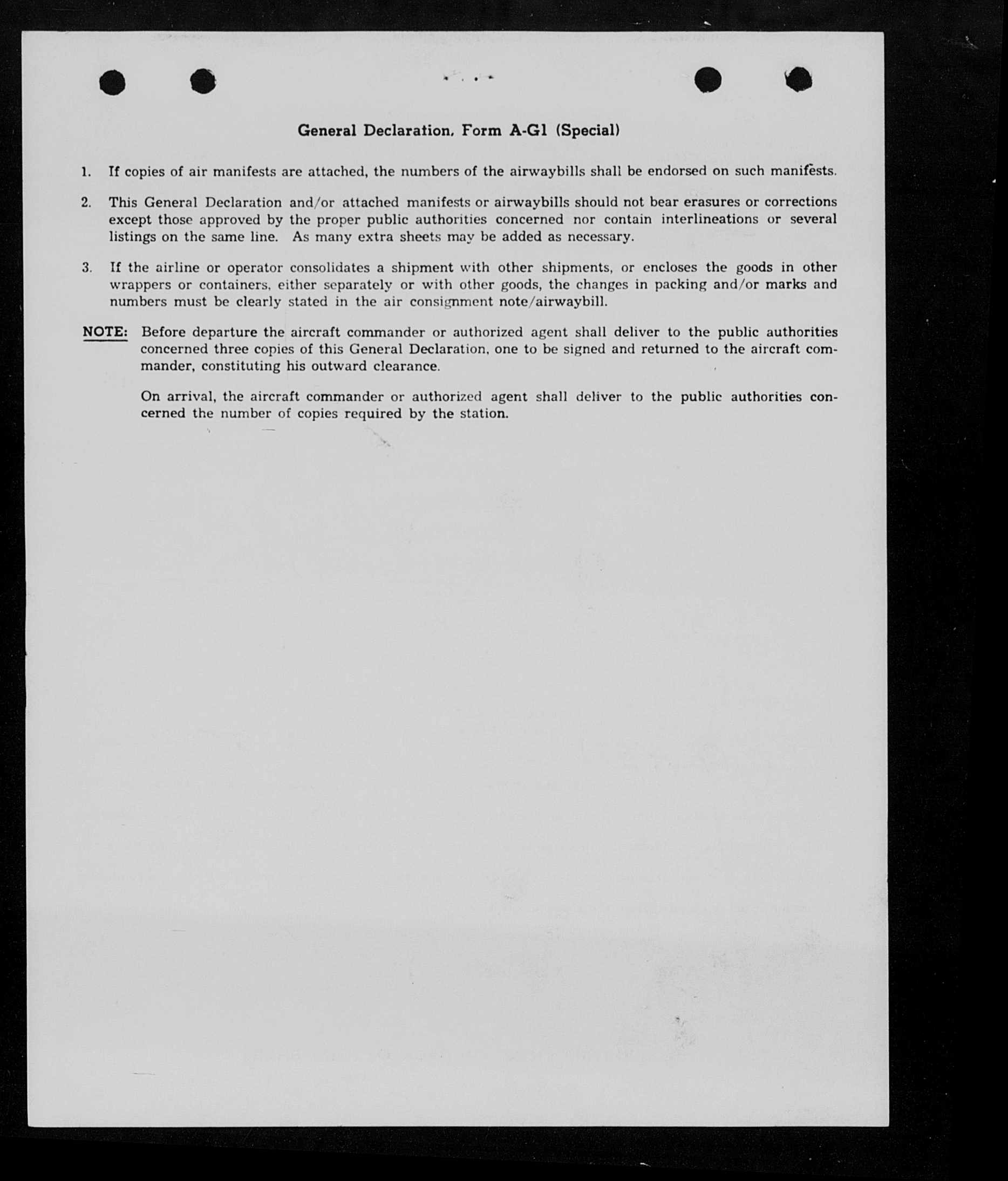 General Declaration, Form A-G1 (Special)

1. If copies of air manifests are attached, the numbers of the airwaybills shall be endorsed on such manifests.

2. This General Declaration and/or attached manifests or airwaybills should not bear erasures or corrections except those approved by the proper public authorities concerned nor contain interlineations or several listings on the same line. As many extra sheets may be added as necessary.

3. If the airline or operator consolidates a shipment with other shipments, or encloses the goods in other wrappers or containers, either separately or with other goods, the changes in packing and/or marks and numbers must be clearly stated in the air consignment note/airwaybill.

NOTE: Before departure the aircraft commander or authorized agent shall deliver to the public authorities concerned three copies of this General Declaration, one to be signed and returned to the aircraft commander, constituting his outward clearance.

On arrival, the aircraft commander or authorized agent shall deliver to the public authorities concerned the number of copies required by the station.